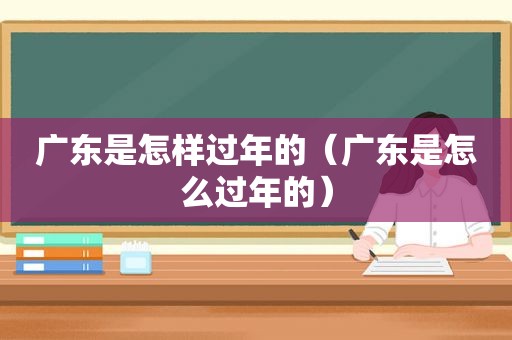 广东是怎样过年的（广东是怎么过年的）